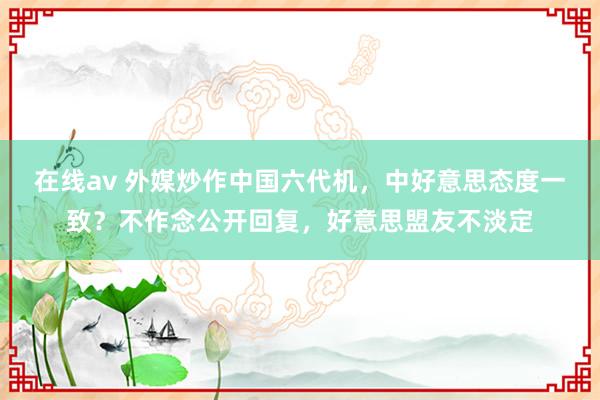 在线av 外媒炒作中国六代机，中好意思态度一致？不作念公开回复，好意思盟友不淡定